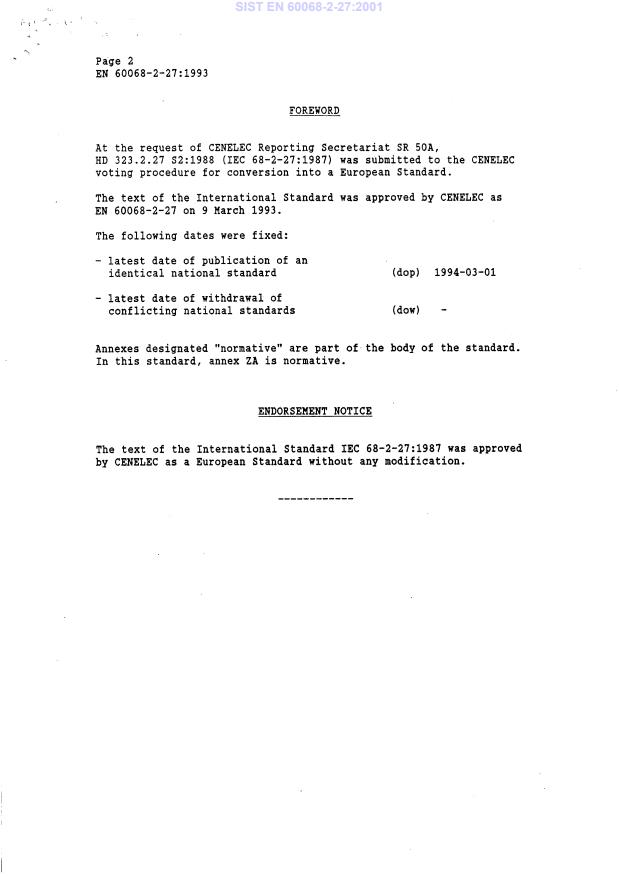 SIST EN 60068-2-27:2001

Page 2
EN 60068-2-27:1993

FOREWORD

At the request of CENELEC Reporting Secretariat SR 50A, HD 323.2.27 S2:1988 (IEC 68-2-27:1987) was submitted to the CENELEC voting procedure for conversion into a European Standard.

The text of the International Standard was approved by CENELEC as EN 60068-2-27 on 9 March 1993.

The following dates were fixed:

- latest date of publication of an identical national standard (dop) 1994-03-01

- latest date of withdrawal of conflicting national standards (dow) -

Annexes designated "normative" are part of the body of the standard. In this standard, annex ZA is normative.

ENDORSEMENT NOTICE

The text of the International Standard IEC 68-2-27:1987 was approved by CENELEC as a European Standard without any modification.

------------